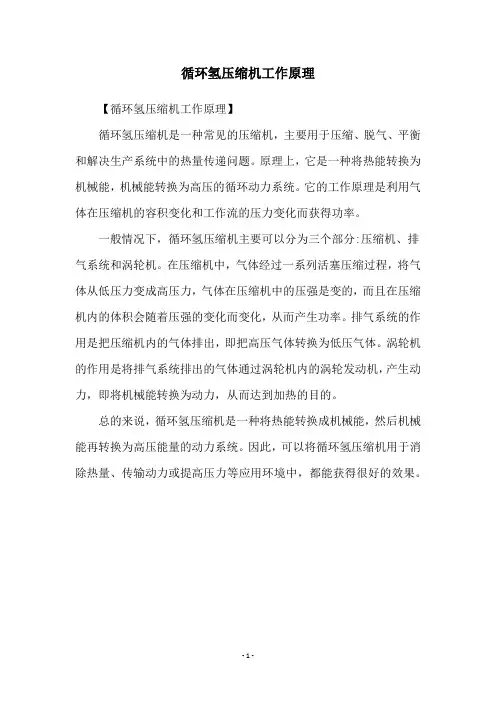 循环氢压缩机工作原理

【循环氢压缩机工作原理】

循环氢压缩机是一种常见的压缩机，主要用于压缩、脱气、平衡和解决生产系统中的热量传递问题。原理上，它是一种将热能转换为机械能，机械能转换为高压的循环动力系统。它的工作原理是利用气体在压缩机的容积变化和工作流的压力变化而获得功率。

一般情况下，循环氢压缩机主要可以分为三个部分:压缩机、排气系统和涡轮机。在压缩机中，气体经过一系列活塞压缩过程，将气体从低压力变成高压力，气体在压缩机中的压强是变的，而且在压缩机内的体积会随着压强的变化而变化，从而产生功率。排气系统的作用是把压缩机内的气体排出，即把高压气体转换为低压气体。涡轮机的作用是将排气系统排出的气体通过涡轮机内的涡轮发动机，产生动力，即将机械能转换为动力，从而达到加热的目的。

总的来说，循环氢压缩机是一种将热能转换成机械能，然后机械能再转换为高压能量的动力系统。因此，可以将循环氢压缩机用于消除热量、传输动力或提高压力等应用环境中，都能获得很好的效果。

- 1 -